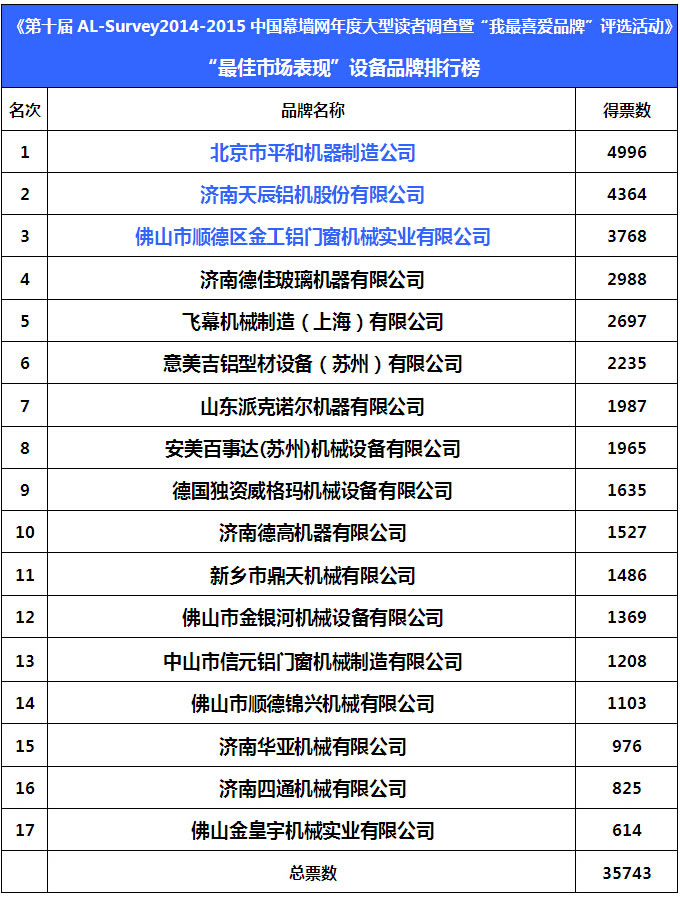 《第十届 AL-Survey2014-2015 中国幕墙网年度大型读者调查暨“我最喜爱品牌”评选活动》

“最佳市场表现”设备品牌排行榜

| 名次 | 品牌名称 | 得票数 |
|---|---|---|
| 1 | 北京市平和机器制造公司 | 4996 |
| 2 | 济南天辰铝机股份有限公司 | 4364 |
| 3 | 佛山市顺德区金工铝门窗机械实业有限公司 | 3768 |
| 4 | 济南德佳玻璃机器有限公司 | 2988 |
| 5 | 飞幕机械制造（上海）有限公司 | 2697 |
| 6 | 意美吉铝型材设备（苏州）有限公司 | 2235 |
| 7 | 山东派克诺尔机器有限公司 | 1987 |
| 8 | 安美百事达(苏州)机械设备有限公司 | 1965 |
| 9 | 德国独资威格玛机械设备有限公司 | 1635 |
| 10 | 济南德高机器有限公司 | 1527 |
| 11 | 新乡市鼎天机械有限公司 | 1486 |
| 12 | 佛山市金银河机械设备有限公司 | 1369 |
| 13 | 中山市信元铝门窗机械制造有限公司 | 1208 |
| 14 | 佛山市顺德锦兴机械有限公司 | 1103 |
| 15 | 济南华亚机械有限公司 | 976 |
| 16 | 济南四通机械有限公司 | 825 |
| 17 | 佛山金皇宇机械实业有限公司 | 614 |
|  | 总票数 | 35743 |